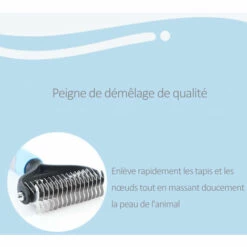 Peigne de démêlage de qualité

Enlève rapidement les tapis et les nœuds tout en massant doucement la peau de l'animal